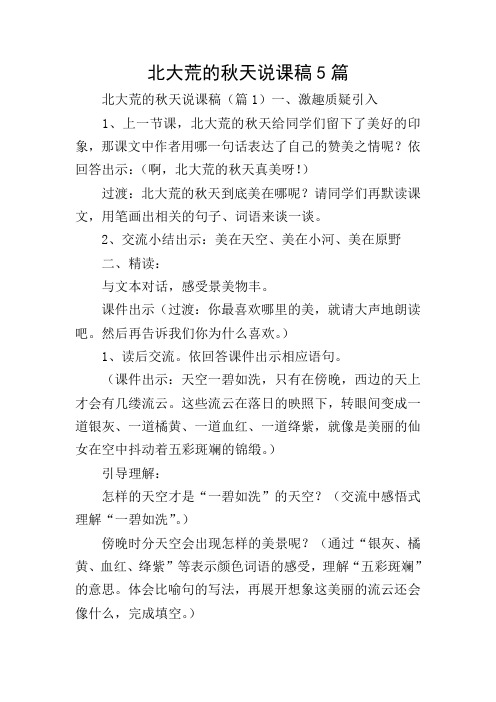 北大荒的秋天说课稿5篇

北大荒的秋天说课稿（篇1）一、激趣质疑引入

1、上一节课，北大荒的秋天给同学们留下了美好的印象，那课文中作者用哪一句话表达了自己的赞美之情呢？依回答出示：（啊，北大荒的秋天真美呀！）

过渡：北大荒的秋天到底美在哪呢？请同学们再默读课文，用笔画出相关的句子、词语来谈一谈。

2、交流小结出示：美在天空、美在小河、美在原野

二、精读：

与文本对话，感受景美物丰。

课件出示（过渡：你最喜欢哪里的美，就请大声地朗读吧。然后再告诉我们你为什么喜欢。）

1、读后交流。依回答课件出示相应语句。

（课件出示：天空一碧如洗，只有在傍晚，西边的天上才会有几缕流云。这些流云在落日的映照下，转眼间变成一道银灰、一道橘黄、一道血红、一道绛紫，就像是美丽的仙女在空中抖动着五彩斑斓的锦缎。）

引导理解：

怎样的天空才是“一碧如洗”的天空？（交流中感悟式理解“一碧如洗”。）

傍晚时分天空会出现怎样的美景呢？（通过“银灰、橘黄、血红、绛紫”等表示颜色词语的感受，理解“五彩斑斓”的意思。体会比喻句的写法，再展开想象这美丽的流云还会像什么，完成填空。）